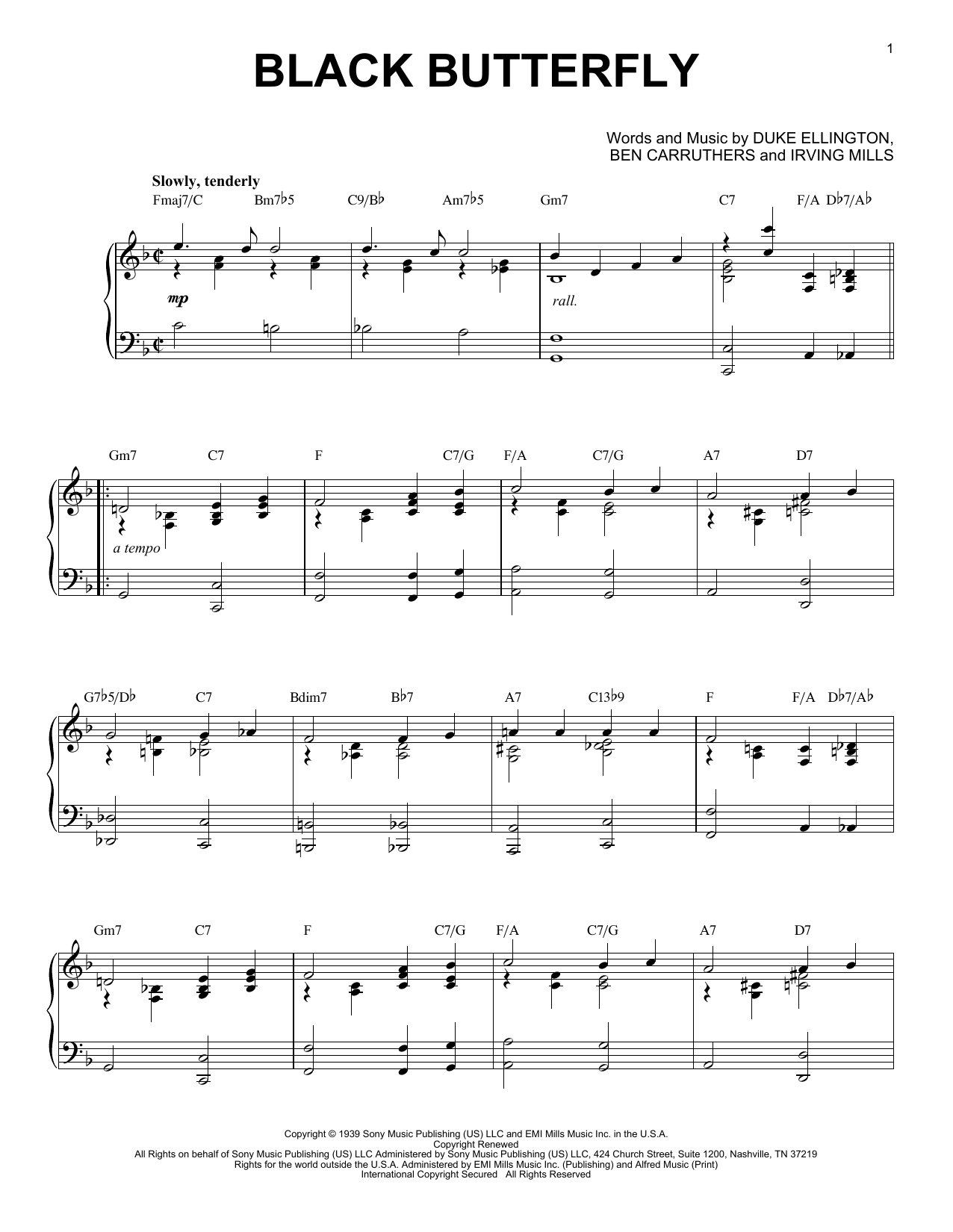 1

BLACK BUTTERFLY

Words and Music by DUKE ELLINGTON,
BEN CARRUTHERS and IRVING MILLS

Slowly, tenderly

Fmaj7/C Bm7♭5 C9/B♭ Am7♭5 Gm7 C7 F/A D♭7/A♭

mp

rall.

Gm7 C7 F C7/G F/A C7/G A7 D7

a tempo

G7♭5/D♭ C7 Bdim7 B♭7 A7 C13♭9 F F/A D♭7/A♭

Gm7 C7 F C7/G F/A C7/G A7 D7

Copyright © 1939 Sony Music Publishing (US) LLC and EMI Mills Music Inc. in the U.S.A.
Copyright Renewed
All Rights on behalf of Sony Music Publishing (US) LLC Administered by Sony Music Publishing (US) LLC, 424 Church Street, Suite 1200, Nashville, TN 37219
Rights for the world outside the U.S.A. Administered by EMI Mills Music Inc. (Publishing) and Alfred Music (Print)
International Copyright Secured All Rights Reserved